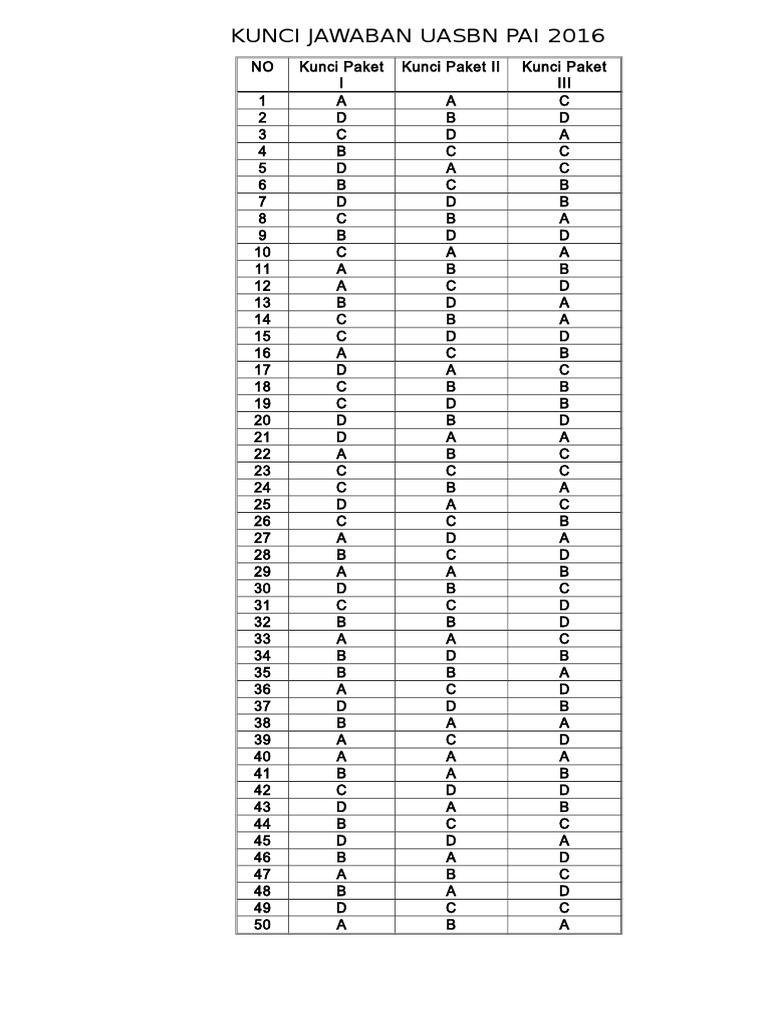 KUNCI JAWABAN UASBN PAI 2016

| NO | Kunci Paket I | Kunci Paket II | Kunci Paket III |
|---|---|---|---|
| 1 | A | A | C |
| 2 | D | B | D |
| 3 | C | D | A |
| 4 | B | C | C |
| 5 | D | A | C |
| 6 | B | C | B |
| 7 | D | D | B |
| 8 | C | B | A |
| 9 | B | D | D |
| 10 | C | A | A |
| 11 | A | B | B |
| 12 | A | C | D |
| 13 | B | D | A |
| 14 | C | B | A |
| 15 | C | D | D |
| 16 | A | C | B |
| 17 | D | A | C |
| 18 | C | B | B |
| 19 | C | D | B |
| 20 | D | B | D |
| 21 | D | A | A |
| 22 | A | B | C |
| 23 | C | C | C |
| 24 | C | B | A |
| 25 | D | A | C |
| 26 | C | C | B |
| 27 | A | D | A |
| 28 | B | C | D |
| 29 | A | A | B |
| 30 | D | B | C |
| 31 | C | C | D |
| 32 | B | B | D |
| 33 | A | A | C |
| 34 | B | D | B |
| 35 | B | B | A |
| 36 | A | C | D |
| 37 | D | D | B |
| 38 | B | A | A |
| 39 | A | C | D |
| 40 | A | A | A |
| 41 | B | A | B |
| 42 | C | D | D |
| 43 | D | A | B |
| 44 | B | C | C |
| 45 | D | D | A |
| 46 | B | A | D |
| 47 | A | B | C |
| 48 | B | A | D |
| 49 | D | C | C |
| 50 | A | B | A |